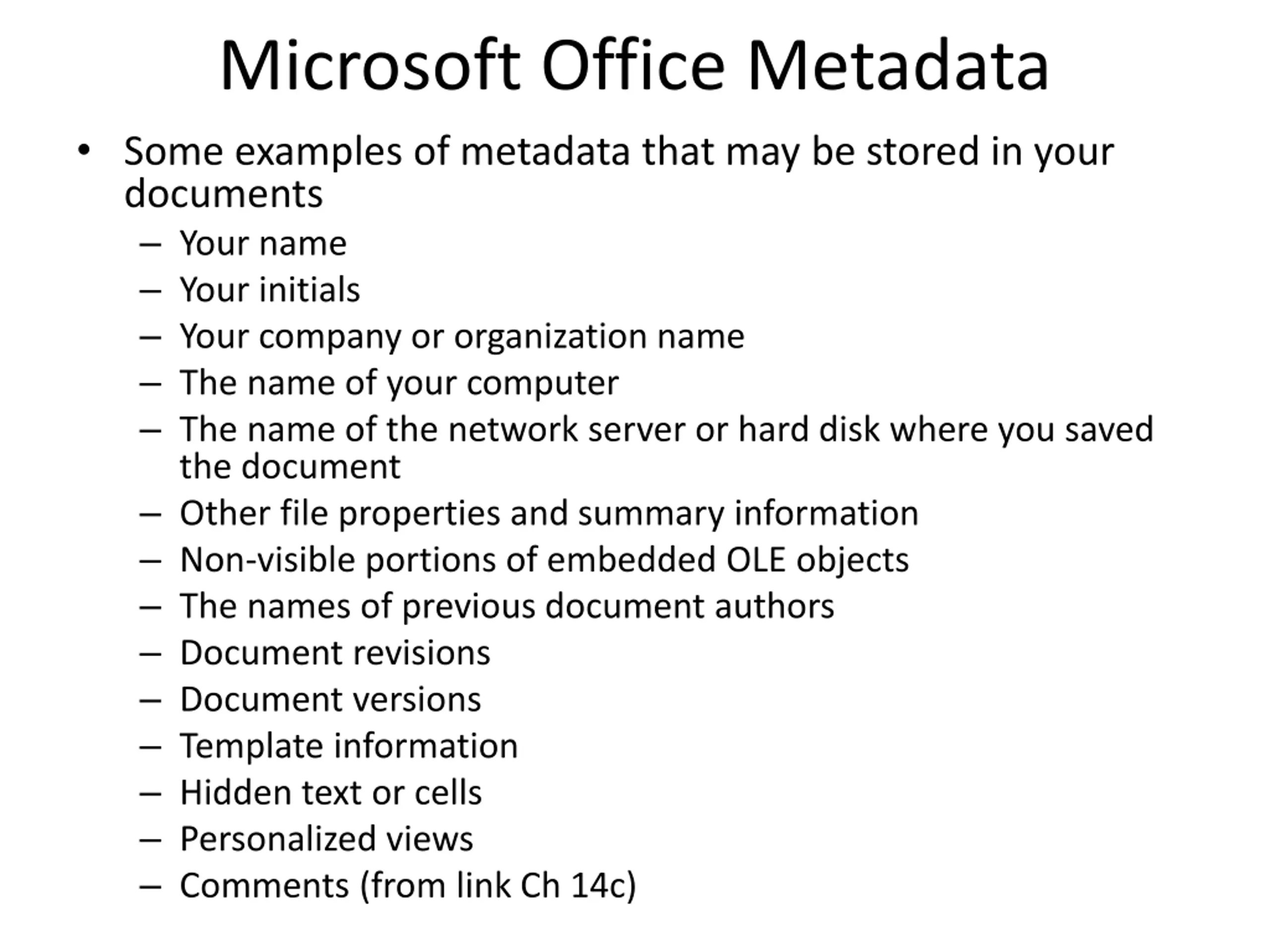 Microsoft Office Metadata

• Some examples of metadata that may be stored in your documents
– Your name
– Your initials
– Your company or organization name
– The name of your computer
– The name of the network server or hard disk where you saved the document
– Other file properties and summary information
– Non-visible portions of embedded OLE objects
– The names of previous document authors
– Document revisions
– Document versions
– Template information
– Hidden text or cells
– Personalized views
– Comments (from link Ch 14c)